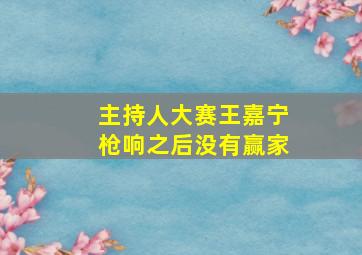 主持人大赛王嘉宁
枪响之后没有赢家